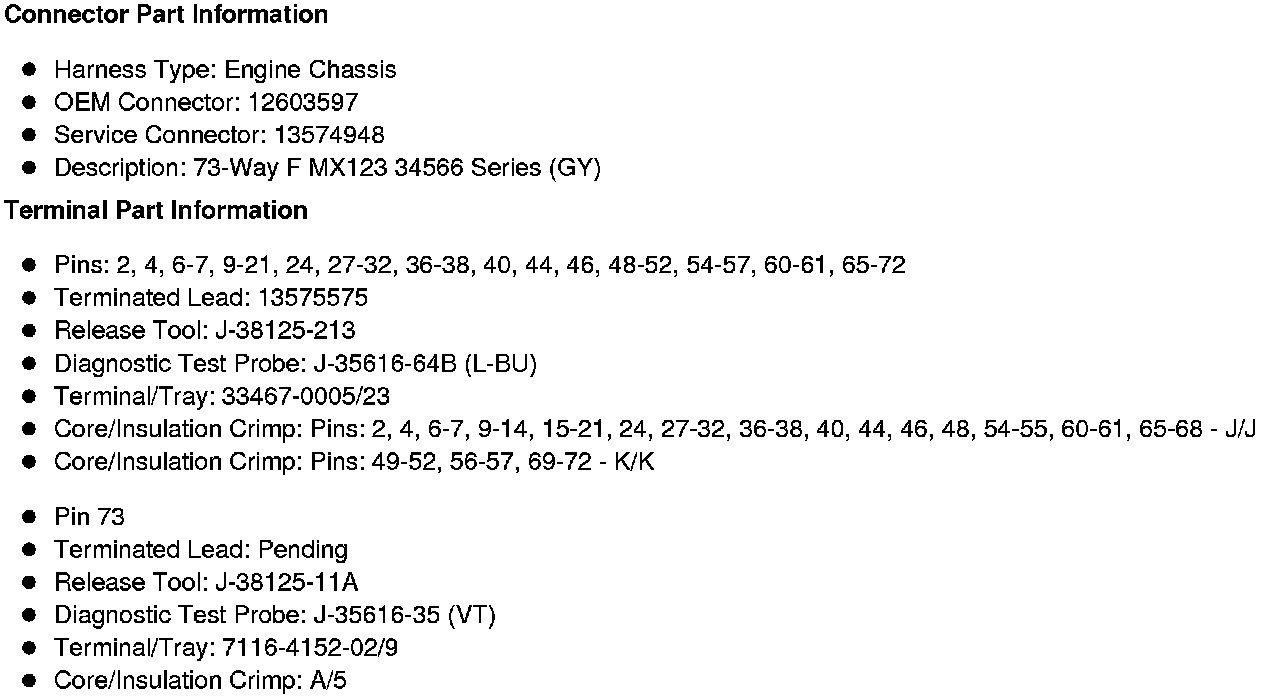 Connector Part Information

- Harness Type: Engine Chassis
- OEM Connector: 12603597
- Service Connector: 13574948
- Description: 73-Way F MX123 34566 Series (GY)

Terminal Part Information

- Pins: 2, 4, 6-7, 9-21, 24, 27-32, 36-38, 40, 44, 46, 48-52, 54-57, 60-61, 65-72
- Terminated Lead: 13575575
- Release Tool: J-38125-213
- Diagnostic Test Probe: J-35616-64B (L-BU)
- Terminal/Tray: 33467-0005/23
- Core/Insulation Crimp: Pins: 2, 4, 6-7, 9-14, 15-21, 24, 27-32, 36-38, 40, 44, 46, 48, 54-55, 60-61, 65-68 - J/J
- Core/Insulation Crimp: Pins: 49-52, 56-57, 69-72 - K/K

- Pin 73
- Terminated Lead: Pending
- Release Tool: J-38125-11A
- Diagnostic Test Probe: J-35616-35 (VT)
- Terminal/Tray: 7116-4152-02/9
- Core/Insulation Crimp: A/5